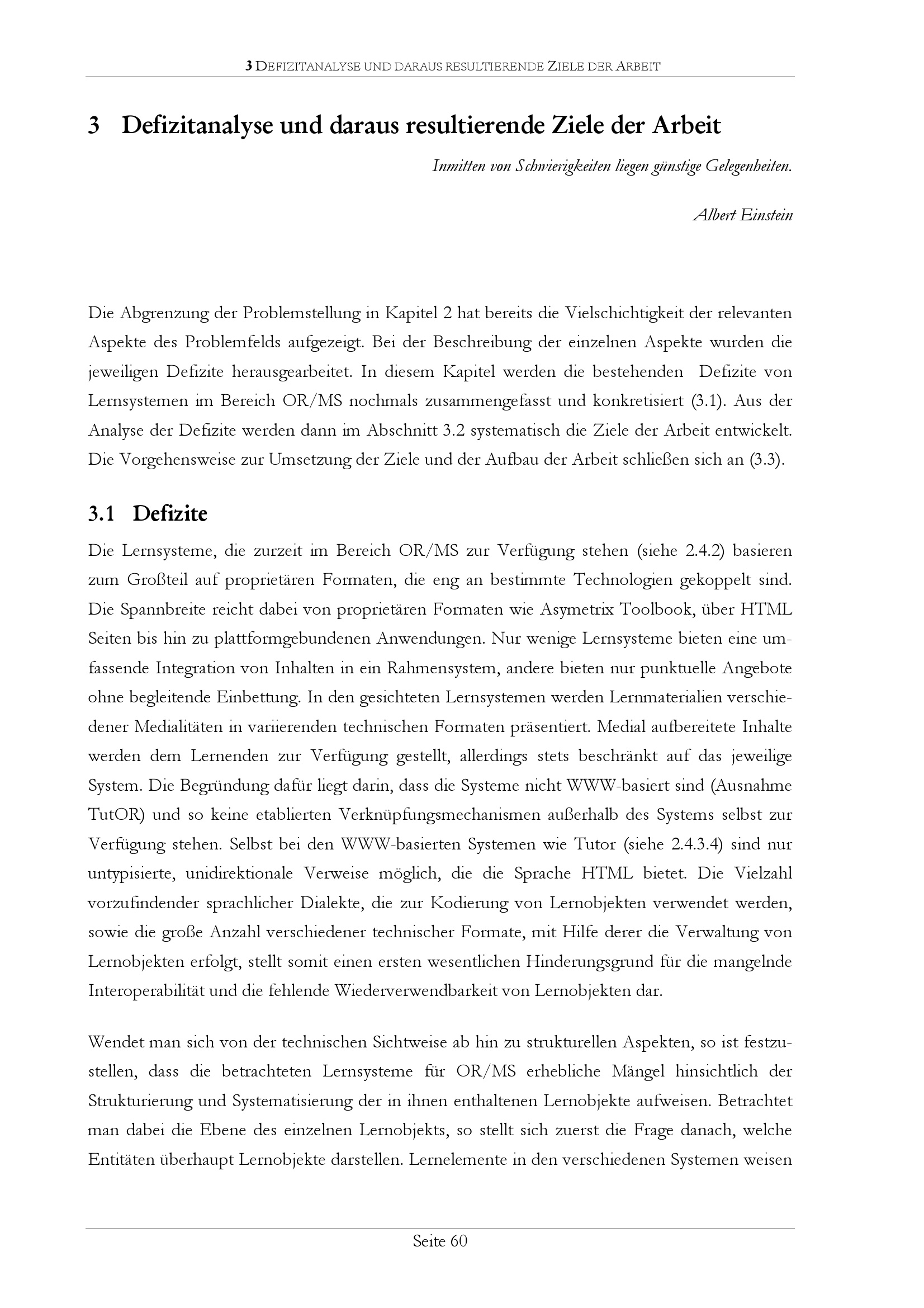 3 DEFIZITANALYSE UND DARAUS RESULTIERENDE ZIELE DER ARBEIT

3 Defizitanalyse und daraus resultierende Ziele der Arbeit

Inmitten von Schwierigkeiten liegen günstige Gelegenheiten.

Albert Einstein

Die Abgrenzung der Problemstellung in Kapitel 2 hat bereits die Vielschichtigkeit der relevanten Aspekte des Problemfelds aufgezeigt. Bei der Beschreibung der einzelnen Aspekte wurden die jeweiligen Defizite herausgearbeitet. In diesem Kapitel werden die bestehenden Defizite von Lernsystemen im Bereich OR/MS nochmals zusammengefasst und konkretisiert (3.1). Aus der Analyse der Defizite werden dann im Abschnitt 3.2 systematisch die Ziele der Arbeit entwickelt. Die Vorgehensweise zur Umsetzung der Ziele und der Aufbau der Arbeit schließen sich an (3.3).

3.1 Defizite

Die Lernsysteme, die zurzeit im Bereich OR/MS zur Verfügung stehen (siehe 2.4.2) basieren zum Großteil auf proprietären Formaten, die eng an bestimmte Technologien gekoppelt sind. Die Spannbreite reicht dabei von proprietären Formaten wie Asymetrix Toolbook, über HTML Seiten bis hin zu plattformgebundenen Anwendungen. Nur wenige Lernsysteme bieten eine umfassende Integration von Inhalten in ein Rahmensystem, andere bieten nur punktuelle Angebote ohne begleitende Einbettung. In den gesichteten Lernsystemen werden Lernmaterialien verschiedener Medialitäten in variierenden technischen Formaten präsentiert. Medial aufbereitete Inhalte werden dem Lernenden zur Verfügung gestellt, allerdings stets beschränkt auf das jeweilige System. Die Begründung dafür liegt darin, dass die Systeme nicht WWW-basiert sind (Ausnahme TutOR) und so keine etablierten Verknüpfungsmechanismen außerhalb des Systems selbst zur Verfügung stehen. Selbst bei den WWW-basierten Systemen wie Tutor (siehe 2.4.3.4) sind nur untypisierte, unidirektionale Verweise möglich, die die Sprache HTML bietet. Die Vielzahl vorzufindender sprachlicher Dialekte, die zur Kodierung von Lernobjekten verwendet werden, sowie die große Anzahl verschiedener technischer Formate, mit Hilfe derer die Verwaltung von Lernobjekten erfolgt, stellt somit einen ersten wesentlichen Hinderungsgrund für die mangelnde Interoperabilität und die fehlende Wiederverwendbarkeit von Lernobjekten dar.

Wendet man sich von der technischen Sichtweise ab hin zu strukturellen Aspekten, so ist festzustellen, dass die betrachteten Lernsysteme für OR/MS erhebliche Mängel hinsichtlich der Strukturierung und Systematisierung der in ihnen enthaltenen Lernobjekte aufweisen. Betrachtet man dabei die Ebene des einzelnen Lernobjekts, so stellt sich zuerst die Frage danach, welche Entitäten überhaupt Lernobjekte darstellen. Lernelemente in den verschiedenen Systemen weisen

Seite 60